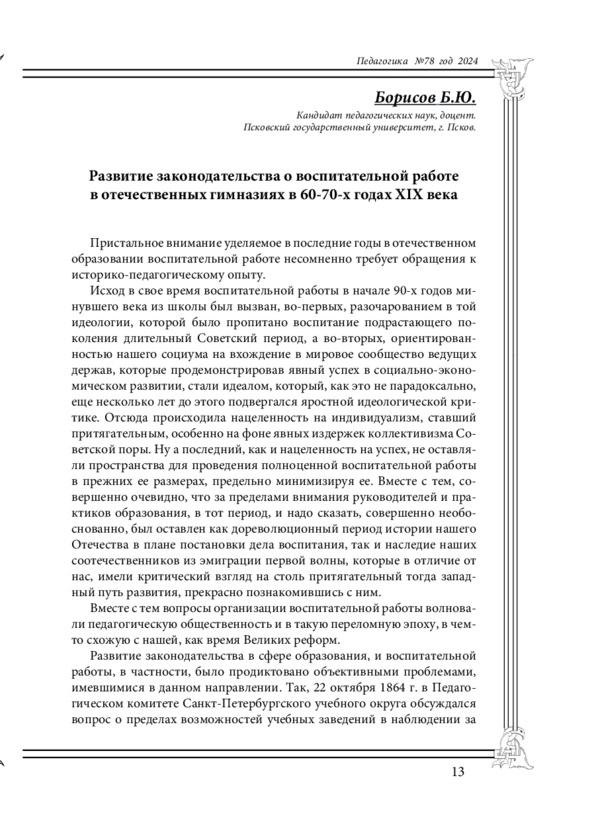 Педагогика №78 год 2024

Борисов Б.Ю.

Кандидат педагогических наук, доцент.
Псковский государственный университет, г. Псков.

Развитие законодательства о воспитательной работе в отечественных гимназиях в 60-70-х годах XIX века

Пристальное внимание уделяемое в последние годы в отечественном образовании воспитательной работе несомненно требует обращения к историко-педагогическому опыту.

Исход в свое время воспитательной работы в начале 90-х годов минувшего века из школы был вызван, во-первых, разочарованием в той идеологии, которой было пропитано воспитание подрастающего поколения длительный Советский период, а во-вторых, ориентированностью нашего социума на вхождение в мировое сообщество ведущих держав, которые продемонстрировав явный успех в социально-экономическом развитии, стали идеалом, который, как это не парадоксально, еще несколько лет до этого подвергался яростной идеологической критике. Отсюда происходила нацеленность на индивидуализм, ставший притягательным, особенно на фоне явных издержек коллективизма Советской поры. Ну а последний, как и нацеленность на успех, не оставляли пространства для проведения полноценной воспитательной работы в прежних ее размерах, предельно минимизируя ее. Вместе с тем, совершенно очевидно, что за пределами внимания руководителей и практиков образования, в тот период, и надо сказать, совершенно необоснованно, был оставлен как дореволюционный период истории нашего Отечества в плане постановки дела воспитания, так и наследие наших соотечественников из эмиграции первой волны, которые в отличие от нас, имели критический взгляд на столь притягательный тогда западный путь развития, прекрасно познакомившись с ним.

Вместе с тем вопросы организации воспитательной работы волновали педагогическую общественность и в такую переломную эпоху, в чем-то схожую с нашей, как время Великих реформ.

Развитие законодательства в сфере образования, и воспитательной работы, в частности, было продиктовано объективными проблемами, имевшимися в данном направлении. Так, 22 октября 1864 г. в Педагогическом комитете Санкт-Петербургского учебного округа обсуждался вопрос о пределах возможностей учебных заведений в наблюдении за

13